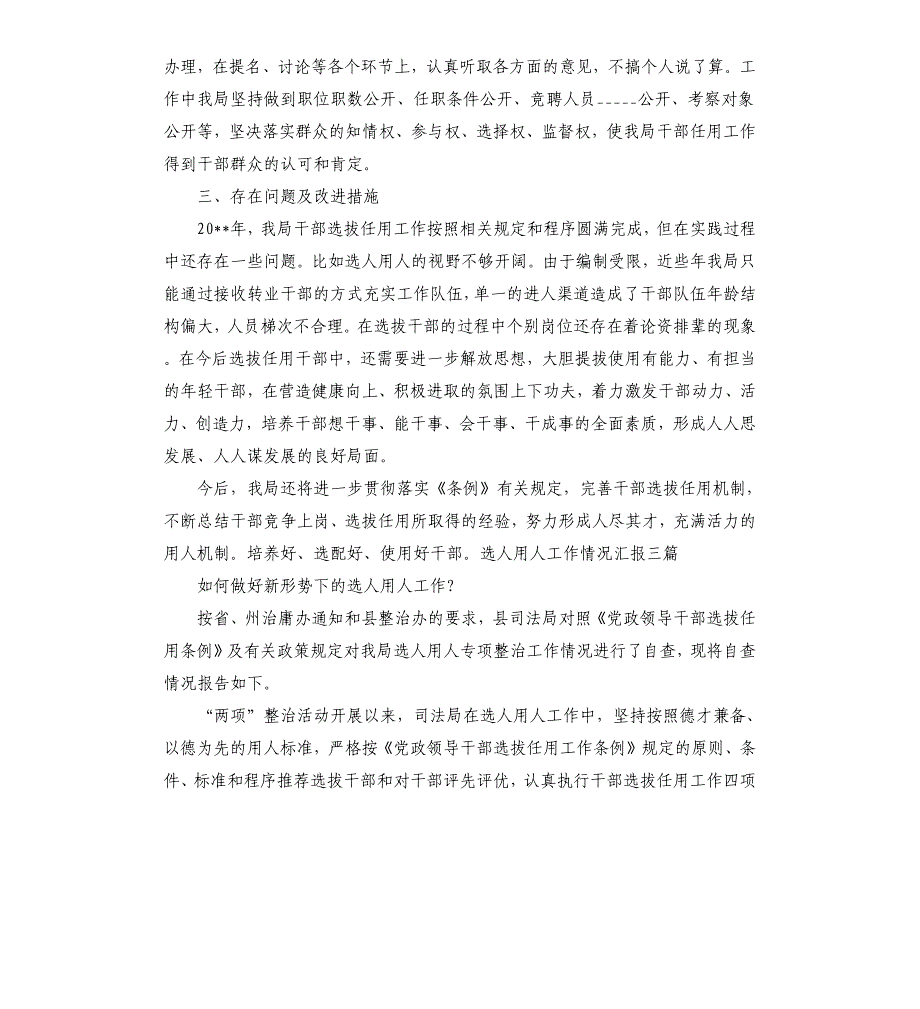 办理，在提名、讨论等各个环节上，认真听取各方面的意见，不搞个人说了算。工作中我局坚持做到职位职数公开、任职条件公开、竞聘人员_____公开、考察对象公开等，坚决落实群众的知情权、参与权、选择权、监督权，使我局干部任用工作得到干部群众的认可和肯定。

三、存在问题及改进措施

20**年，我局干部选拔任用工作按照相关规定和程序圆满完成，但在实践过程中还存在一些问题。比如选人用人的视野不够开阔。由于编制受限，近些年我局只能通过接收转业干部的方式充实工作队伍，单一的进人渠道造成了干部队伍年龄结构偏大，人员梯次不合理。在选拔干部的过程中个别岗位还存在着论资排辈的现象。在今后选拔任用干部中，还需要进一步解放思想，大胆提拔使用有能力、有担当的年轻干部，在营造健康向上、积极进取的氛围上下功夫，着力激发干部动力、活力、创造力，培养干部想干事、能干事、会干事、干成事的全面素质，形成人人思发展、人人谋发展的良好局面。

今后，我局还将进一步贯彻落实《条例》有关规定，完善干部选拔任用机制，不断总结干部竞争上岗、选拔任用所取得的经验，努力形成人尽其才，充满活力的用人机制。培养好、选配好、使用好干部。选人用人工作情况汇报三篇

如何做好新形势下的选人用人工作？

按省、州治庸办通知和县整治办的要求，县司法局对照《党政领导干部选拔任用条例》及有关政策规定对我局选人用人专项整治工作情况进行了自查，现将自查情况报告如下。

“两项”整治活动开展以来，司法局在选人用人工作中，坚持按照德才兼备、以德为先的用人标准，严格按《党政领导干部选拔任用工作条例》规定的原则、条件、标准和程序推荐选拔干部和对干部评先评优，认真执行干部选拔任用工作四项